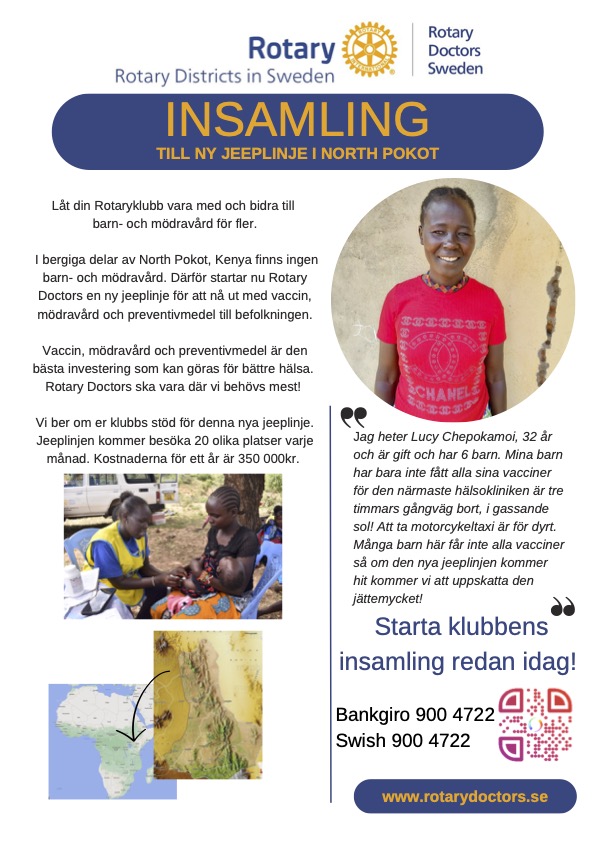 Rotary
Rotary Districts in Sweden

Rotary Doctors Sweden

INSAMLING
TILL NY JEEPLINJE I NORTH POKOT

Låt din Rotaryklubb vara med och bidra till barn- och mödravård för fler.

I bergiga delar av North Pokot, Kenya finns ingen barn- och mödravård. Därför startar nu Rotary Doctors en ny jeeplinje för att nå ut med vaccin, mödravård och preventivmedel till befolkningen.

Vaccin, mödravård och preventivmedel är den bästa investering som kan göras för bättre hälsa. Rotary Doctors ska vara där vi behövs mest!

Vi ber om er klubbs stöd för denna nya jeeplinje. Jeeplinjen kommer besöka 20 olika platser varje månad. Kostnaderna för ett år är 350 000kr.

CHANEL

Jag heter Lucy Chepokamoi, 32 år och är gift och har 6 barn. Mina barn har bara inte fått alla sina vacciner för den närmaste hälsokliniken är tre timmars gångväg bort, i gassande sol! Att ta motorcykeltaxi är för dyrt. Många barn här får inte alla vacciner så om den nya jeeplinjen kommer hit kommer vi att uppskatta den jättemycket!

Starta klubbens insamling redan idag!

Bankgiro 900 4722
Swish 900 4722

www.rotarydoctors.se